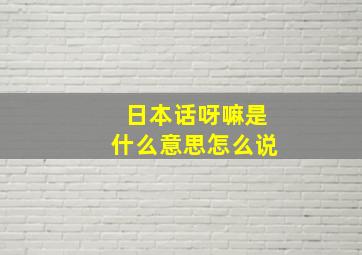 日本话呀嘛是
什么意思怎么说